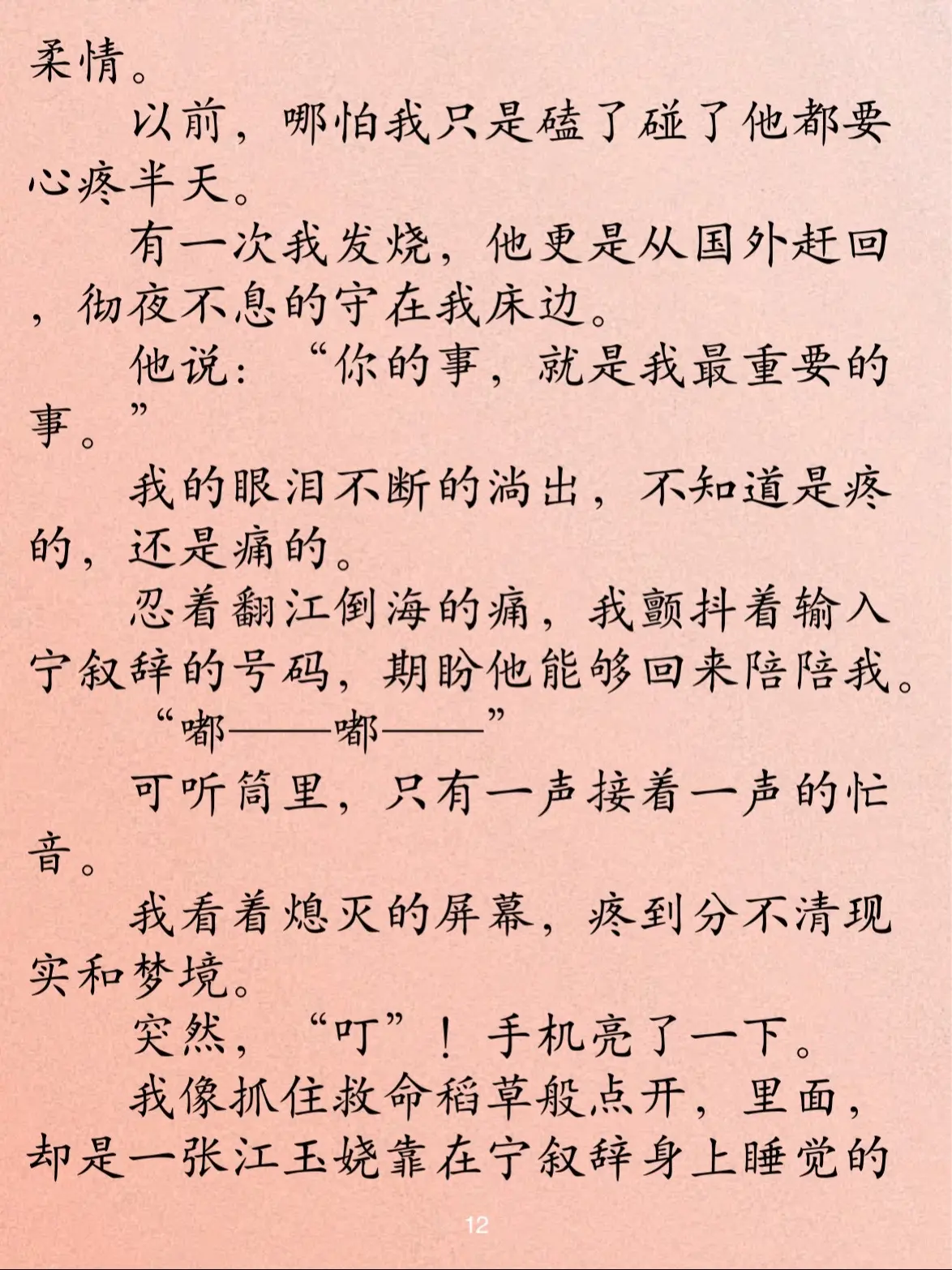 柔情。

以前，哪怕我只是磕了碰了他都要心疼半天。

有一次我发烧，他更是从国外赶回，彻夜不息的守在我床边。

他说：“你的事，就是我最重要的事。”

我的眼泪不断的淌出，不知道是疼的，还是痛的。

忍着翻江倒海的痛，我颤抖着输入宁叙辞的号码，期盼他能够回来陪陪我。

“嘟——嘟——”

可听筒里，只有一声接着一声的忙音。

我看着熄灭的屏幕，疼到分不清现实和梦境。

突然，“叮”！手机亮了一下。

我像抓住救命稻草般点开，里面，却是一张江玉娆靠在宁叙辞身上睡觉的

12